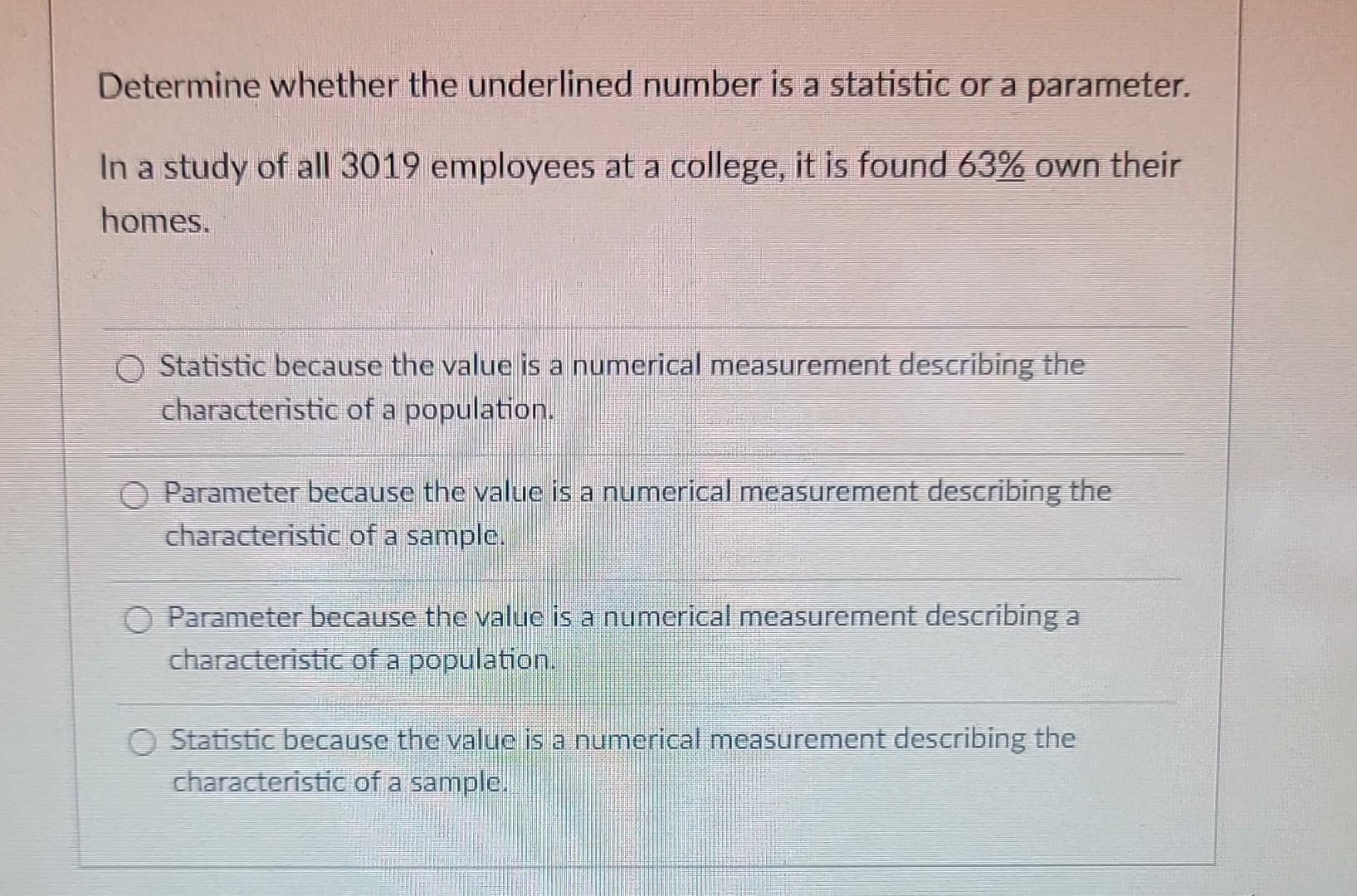 Determine whether the underlined number is a statistic or a parameter.

In a study of all 3019 employees at a college, it is found 63% own their homes.

Statistic because the value is a numerical measurement describing the characteristic of a population.

Parameter because the value is a numerical measurement describing the characteristic of a sample.

Parameter because the value is a numerical measurement describing a characteristic of a population.

Statistic because the value is a numerical measurement describing the characteristic of a sample.